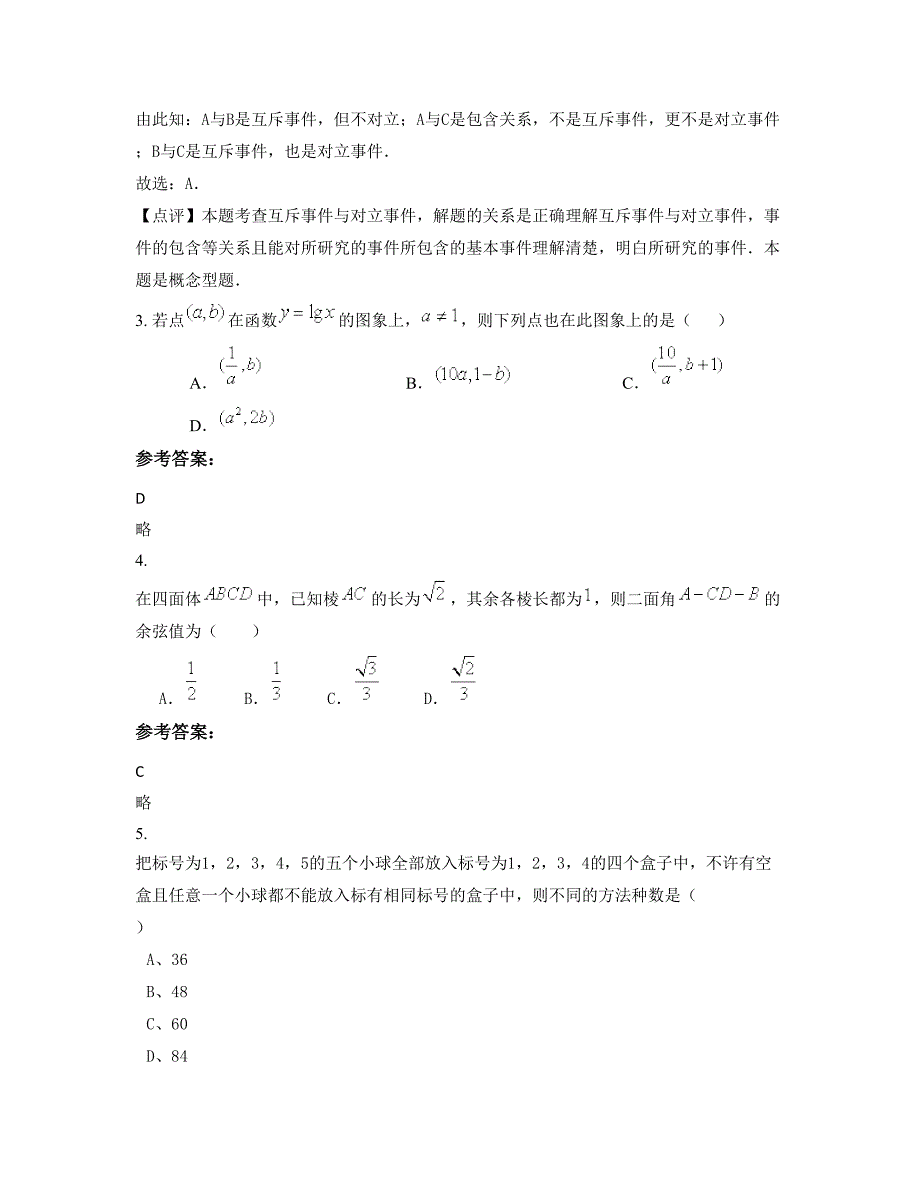 由此知：A与B是互斥事件，但不对立；A与C是包含关系，不是互斥事件，更不是对立事件；B与C是互斥事件，也是对立事件．

故选：A．

【点评】本题考查互斥事件与对立事件，解题的关系是正确理解互斥事件与对立事件，事件的包含等关系且能对所研究的事件所包含的基本事件理解清楚，明白所研究的事件．本题是概念型题．

3. 若点$(a,b)$在函数$y=\lg x$的图象上，$a\neq 1$，则下列点也在此图象上的是（　　）

A. $(\frac{1}{a},b)$　　B. $(10a,1-b)$　　C. $(\frac{10}{a},b+1)$

D. $(a^2,2b)$

参考答案：

D

略

4.

在四面体$ABCD$中，已知棱$AC$的长为$\sqrt{2}$，其余各棱长都为$1$，则二面角$A-CD-B$的余弦值为（　　）

A. $\frac{1}{2}$　B. $\frac{1}{3}$　C. $\frac{\sqrt{3}}{3}$　D. $\frac{\sqrt{2}}{3}$

参考答案：

C

略

5.

把标号为1，2，3，4，5的五个小球全部放入标号为1，2，3，4的四个盒子中，不许有空盒且任意一个小球都不能放入标有相同标号的盒子中，则不同的方法种数是（
）

A、36

B、48

C、60

D、84